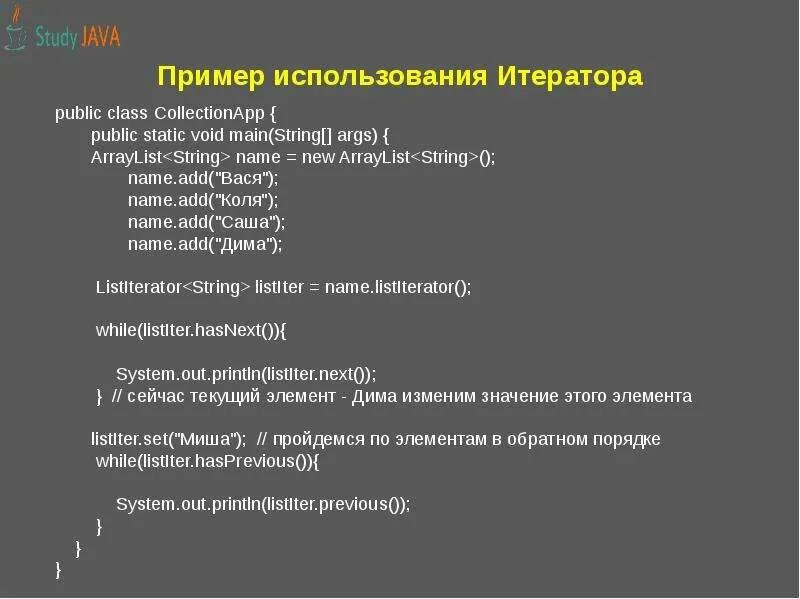 Study JAVA

Пример использования Итератора

public class CollectionApp {
public static void main(String[] args) {
ArrayList<String> name = new ArrayList<String>();
name.add("Вася");
name.add("Коля");
name.add("Саша");
name.add("Дима");

ListIterator<String> listIter = name.listIterator();

while(listIter.hasNext()){

System.out.println(listIter.next());
} // сейчас текущий элемент - Дима изменим значение этого элемента

listIter.set("Миша"); // пройдемся по элементам в обратном порядке
while(listIter.hasPrevious()){

System.out.println(listIter.previous());
}
}
}